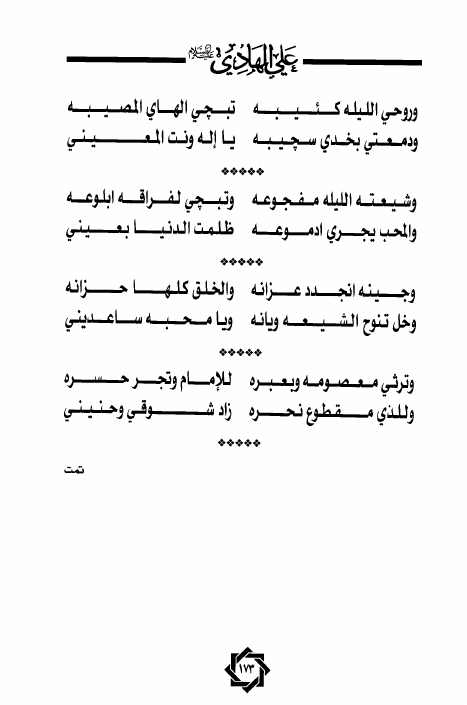 علي الهادي عليه السلام

وروحي الليله كئيبه تبچي الهاي المصيبه
ودمعتي بخدي سچيبه يا إله ونت المعيني

*****

وشيعته الليله مفجوعه وتبچي لفراقه ابلوعه
والمحب يجري ادموعه ظلمت الدنيا بعيني

*****

وجينه انجدد عزانه والخلق كلها حزانه
وخل تنوح الشيعه ويانه ويا محبه ساعديني

*****

وترثي معصومه وبعبره للإمام وتجر حسره
وللذي مقطوع نحره زاد شوقي وحنيني

*****

تمت

١٧٣